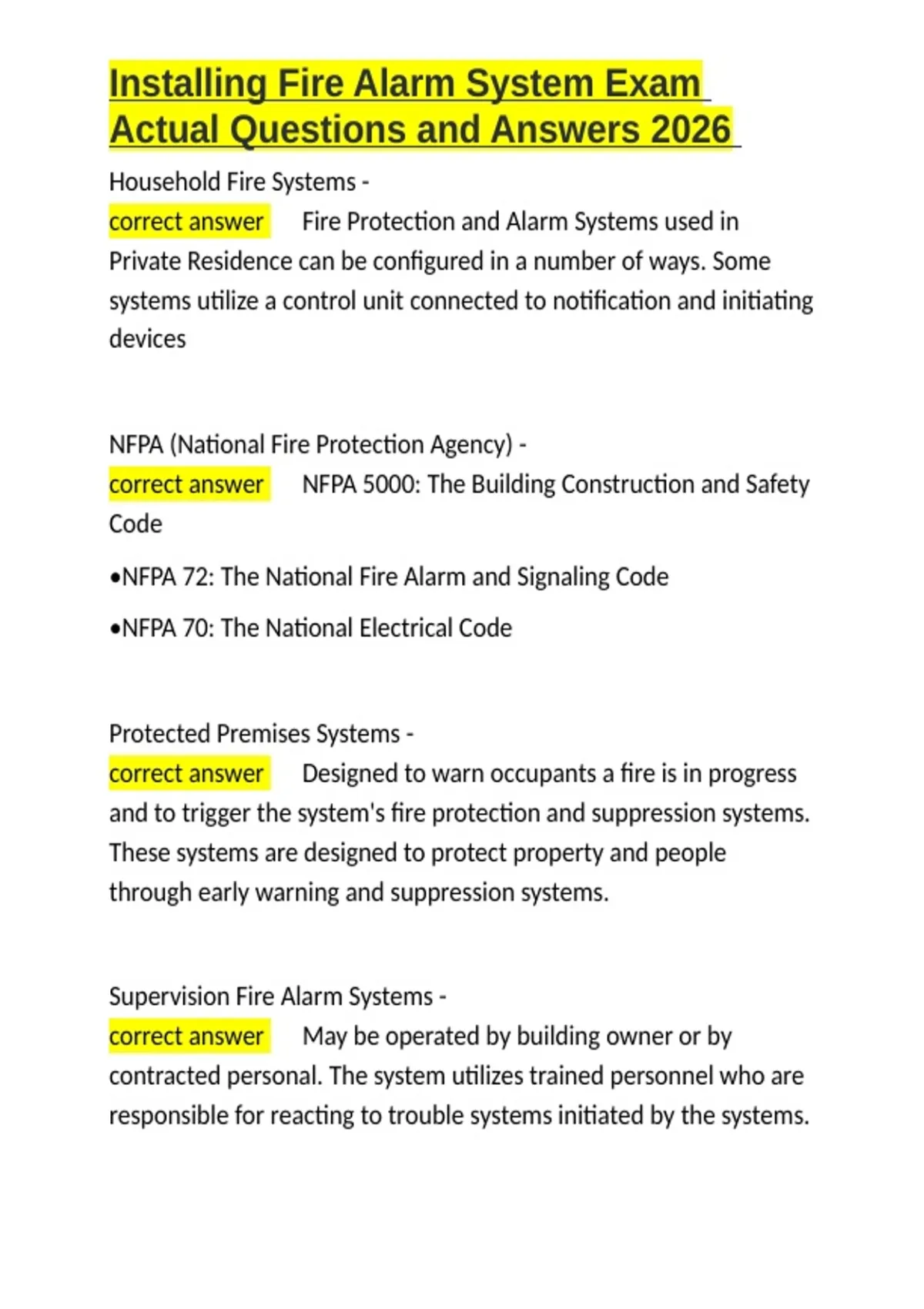 Installing Fire Alarm System Exam Actual Questions and Answers 2026

Household Fire Systems - correct answer Fire Protection and Alarm Systems used in Private Residence can be configured in a number of ways. Some systems utilize a control unit connected to notification and initiating devices

NFPA (National Fire Protection Agency) - correct answer NFPA 5000: The Building Construction and Safety Code

•NFPA 72: The National Fire Alarm and Signaling Code

•NFPA 70: The National Electrical Code

Protected Premises Systems - correct answer Designed to warn occupants a fire is in progress and to trigger the system's fire protection and suppression systems. These systems are designed to protect property and people through early warning and suppression systems.

Supervision Fire Alarm Systems - correct answer May be operated by building owner or by contracted personal. The system utilizes trained personnel who are responsible for reacting to trouble systems initiated by the systems.